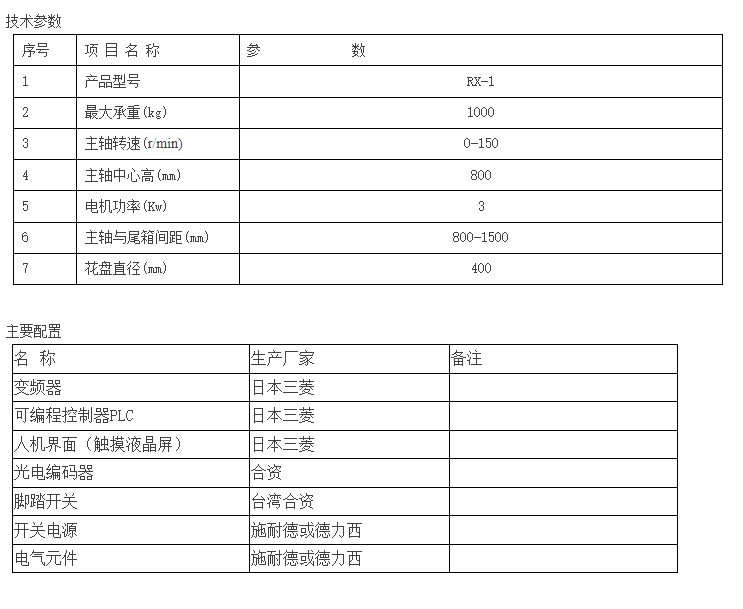 技术参数

| 序号 | 项 目 名 称 | 参 数 |
|---|---|---|
| 1 | 产品型号 | RX-1 |
| 2 | 最大承重(kg) | 1000 |
| 3 | 主轴转速(r/min) | 0-150 |
| 4 | 主轴中心高(mm) | 800 |
| 5 | 电机功率(Kw) | 3 |
| 6 | 主轴与尾箱间距(mm) | 800-1500 |
| 7 | 花盘直径(mm) | 400 |

主要配置

| 名 称 | 生产厂家 | 备注 |
|---|---|---|
| 变频器 | 日本三菱 | |
| 可编程控制器PLC | 日本三菱 | |
| 人机界面（触摸液晶屏） | 日本三菱 | |
| 光电编码器 | 合资 | |
| 脚踏开关 | 台湾合资 | |
| 开关电源 | 施耐德或德力西 | |
| 电气元件 | 施耐德或德力西 | |